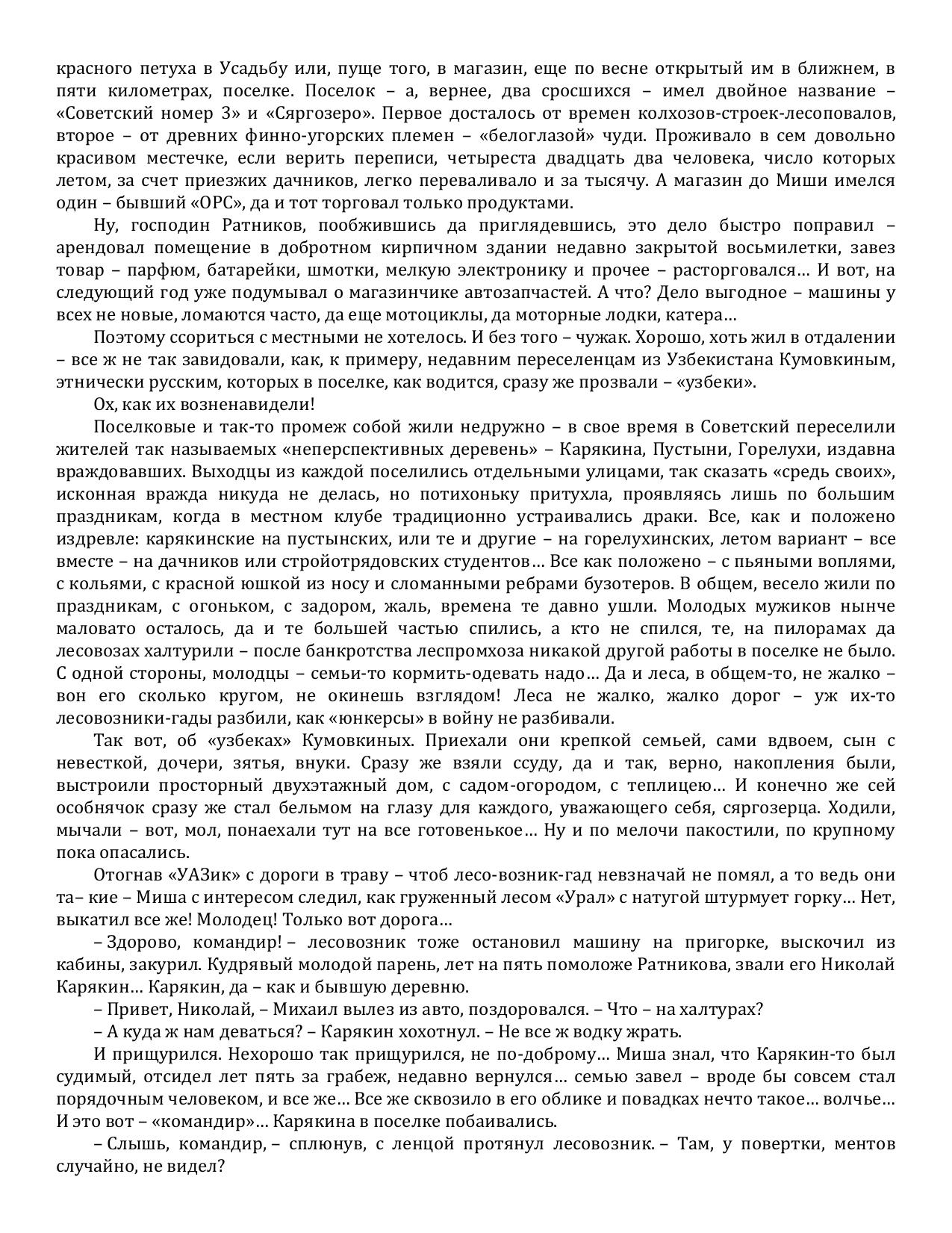 красного петуха в Усадьбу или, пуще того, в магазин, еще по весне открытый им в ближнем, в пяти километрах, поселке. Поселок – а, вернее, два сросшихся – имел двойное название – «Советский номер 3» и «Сяргозеро». Первое досталось от времен колхозов-строек-лесоповалов, второе – от древних финно-угорских племен – «белоглазой» чуди. Проживало в сем довольно красивом местечке, если верить переписи, четыреста двадцать два человека, число которых летом, за счет приезжих дачников, легко переваливало и за тысячу. А магазин до Миши имелся один – бывший «ОРС», да и тот торговал только продуктами.

Ну, господин Ратников, пообжившись да приглядевшись, это дело быстро поправил – арендовал помещение в добротном кирпичном здании недавно закрытой восьмилетки, завез товар – парфюм, батарейки, шмотки, мелкую электронику и прочее – расторговался… И вот, на следующий год уже подумывал о магазинчике автозапчастей. А что? Дело выгодное – машины у всех не новые, ломаются часто, да еще мотоциклы, да моторные лодки, катера…

Поэтому ссориться с местными не хотелось. И без того – чужак. Хорошо, хоть жил в отдалении – все ж не так завидовали, как, к примеру, недавним переселенцам из Узбекистана Кумовкиным, этнически русским, которых в поселке, как водится, сразу же прозвали – «узбеки».

Ох, как их возненавидели!

Поселковые и так-то промеж собой жили недружно – в свое время в Советский переселили жителей так называемых «неперспективных деревень» – Карякина, Пустыни, Горелухи, издавна враждовавших. Выходцы из каждой поселились отдельными улицами, так сказать «средь своих», исконная вражда никуда не делась, но потихоньку притухла, проявляясь лишь по большим праздникам, когда в местном клубе традиционно устраивались драки. Все, как и положено издревле: карякинские на пустынских, или те и другие – на горелухинских, летом вариант – все вместе – на дачников или стройотрядовских студентов… Все как положено – с пьяными воплями, с кольями, с красной юшкой из носу и сломанными ребрами бузотеров. В общем, весело жили по праздникам, с огоньком, с задором, жаль, времена те давно ушли. Молодых мужиков нынче маловато осталось, да и те большей частью спились, а кто не спился, те, на пилорамах да лесовозах халтурили – после банкротства леспромхоза никакой другой работы в поселке не было. С одной стороны, молодцы – семьи-то кормить-одевать надо… Да и леса, в общем-то, не жалко – вон его сколько кругом, не окинешь взглядом! Леса не жалко, жалко дорог – уж их-то лесовозники-гады разбили, как «юнкерсы» в войну не разбивали.

Так вот, об «узбеках» Кумовкиных. Приехали они крепкой семьей, сами вдвоем, сын с невесткой, дочери, зятья, внуки. Сразу же взяли ссуду, да и так, верно, накопления были, выстроили просторный двухэтажный дом, с садом-огородом, с теплицею… И конечно же сей особнячок сразу же стал бельмом на глазу для каждого, уважающего себя, сяргозерца. Ходили, мычали – вот, мол, понаехали тут на все готовенькое… Ну и по мелочи пакостили, по крупному пока опасались.

Отогнав «УАЗик» с дороги в траву – чтоб лесо-возник-гад невзначай не помял, а то ведь они та– кие – Миша с интересом следил, как груженный лесом «Урал» с натугой штурмует горку… Нет, выкатил все же! Молодец! Только вот дорога…

– Здорово, командир! – лесовозник тоже остановил машину на пригорке, выскочил из кабины, закурил. Кудрявый молодой парень, лет на пять помоложе Ратникова, звали его Николай Карякин… Карякин, да – как и бывшую деревню.

– Привет, Николай, – Михаил вылез из авто, поздоровался. – Что – на халтурах?

– А куда ж нам деваться? – Карякин хохотнул. – Не все ж водку жрать.

И прищурился. Нехорошо так прищурился, не по-доброму… Миша знал, что Карякин-то был судимый, отсидел лет пять за грабеж, недавно вернулся… семью завел – вроде бы совсем стал порядочным человеком, и все же… Все же сквозило в его облике и повадках нечто такое… волчье… И это вот – «командир»… Карякина в поселке побаивались.

– Слышь, командир, – сплюнув, с ленцой протянул лесовозник. – Там, у повертки, ментов случайно, не видел?